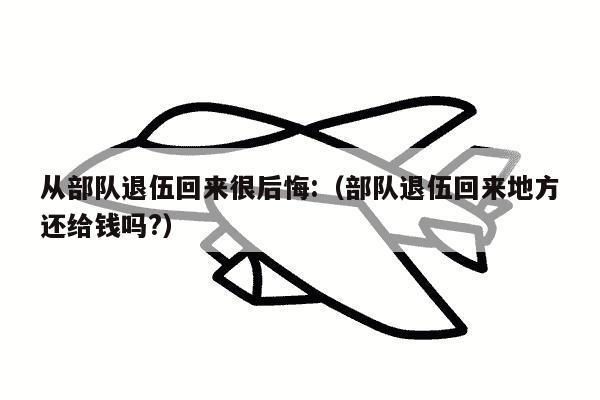 从部队退伍回来很后悔:（部队退伍回来地方还给钱吗?）